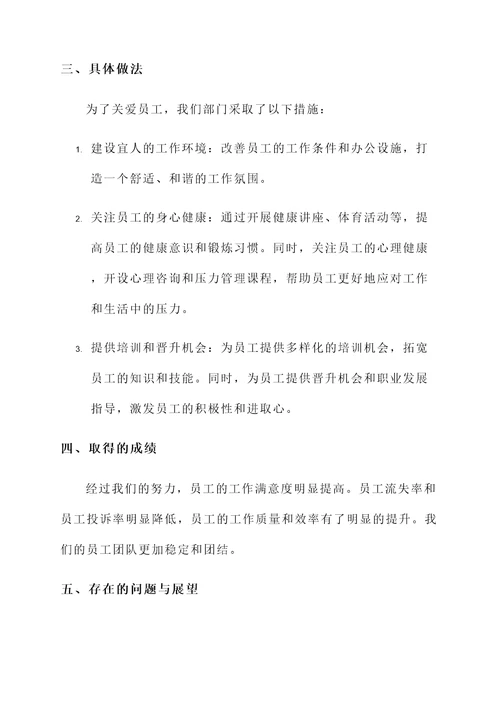 三、具体做法

为了关爱员工，我们部门采取了以下措施：

1. 建设宜人的工作环境：改善员工的工作条件和办公设施，打造一个舒适、和谐的工作氛围。

2. 关注员工的身心健康：通过开展健康讲座、体育活动等，提高员工的健康意识和锻炼习惯。同时，关注员工的心理健康，开设心理咨询和压力管理课程，帮助员工更好地应对工作和生活中的压力。

3. 提供培训和晋升机会：为员工提供多样化的培训机会，拓宽员工的知识和技能。同时，为员工提供晋升机会和职业发展指导，激发员工的积极性和进取心。

四、取得的成绩

经过我们的努力，员工的工作满意度明显提高。员工流失率和员工投诉率明显降低，员工的工作质量和效率有了明显的提升。我们的员工团队更加稳定和团结。

五、存在的问题与展望